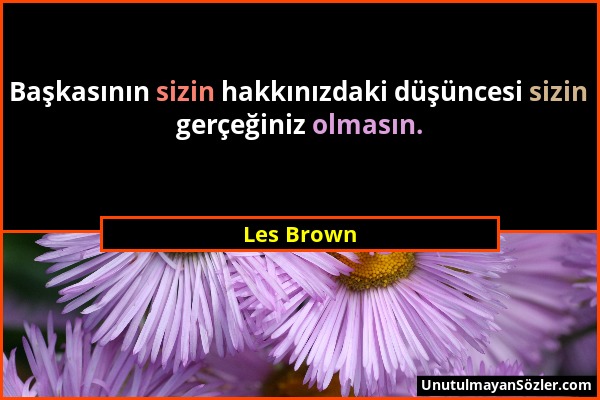 Başkasının sizin hakkınızdaki düşüncesi sizin gerçeğiniz olmasın.

Les Brown

UnutulmayanSözler.com